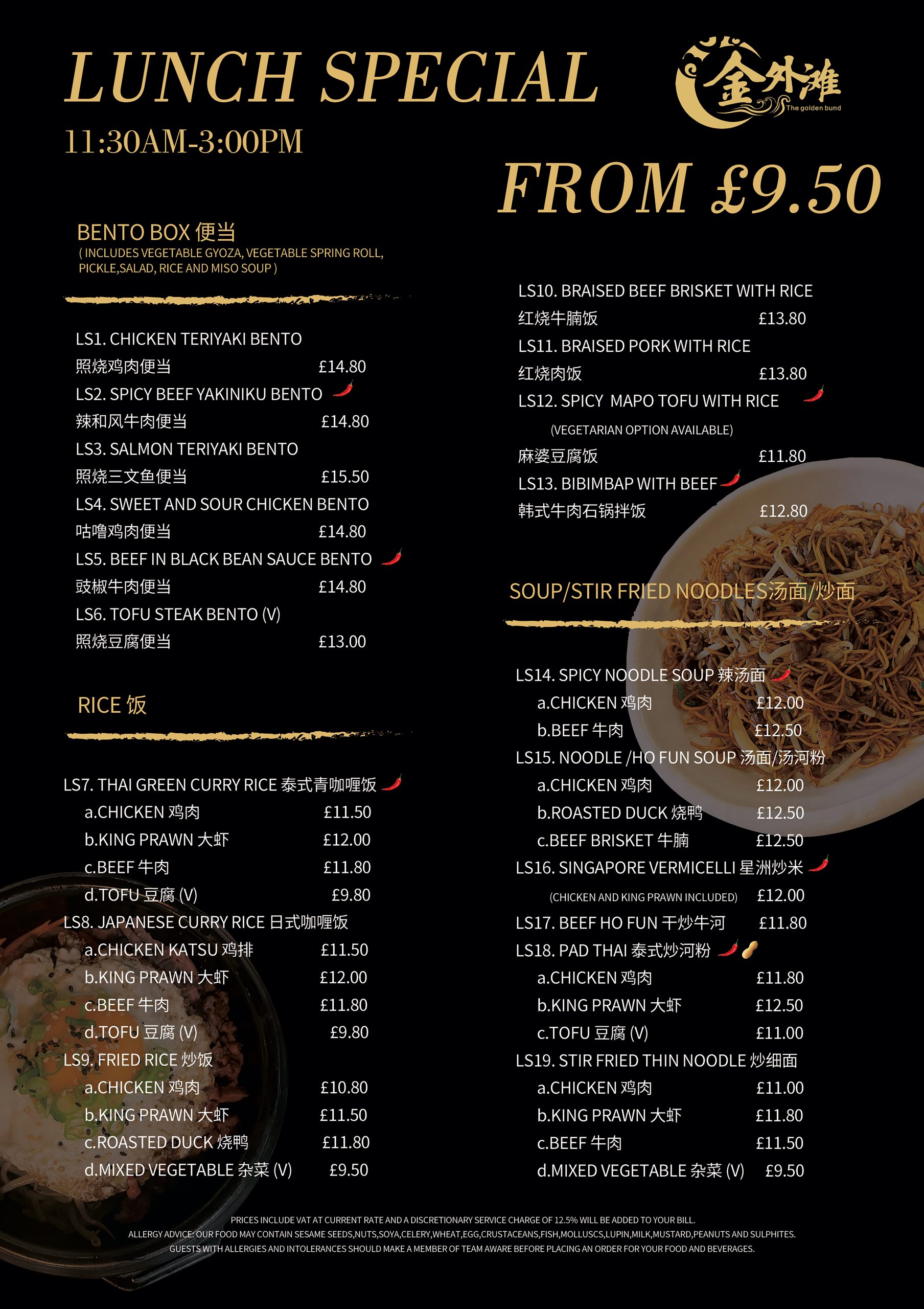 LUNCH SPECIAL

11:30AM-3:00PM

金外滩 The golden bund

FROM £9.50

BENTO BOX 便当
( INCLUDES VEGETABLE GYOZA, VEGETABLE SPRING ROLL, PICKLE,SALAD, RICE AND MISO SOUP )

LS1. CHICKEN TERIYAKI BENTO
照烧鸡肉便当 £14.80
LS2. SPICY BEEF YAKINIKU BENTO
辣和风牛肉便当 £14.80
LS3. SALMON TERIYAKI BENTO
照烧三文鱼便当 £15.50
LS4. SWEET AND SOUR CHICKEN BENTO
咕噜鸡肉便当 £14.80
LS5. BEEF IN BLACK BEAN SAUCE BENTO
豉椒牛肉便当 £14.80
LS6. TOFU STEAK BENTO (V)
照烧豆腐便当 £13.00

RICE 饭

LS7. THAI GREEN CURRY RICE 泰式青咖喱饭
a.CHICKEN 鸡肉 £11.50
b.KING PRAWN 大虾 £12.00
c.BEEF 牛肉 £11.80
d.TOFU 豆腐 (V) £9.80
LS8. JAPANESE CURRY RICE 日式咖喱饭
a.CHICKEN KATSU 鸡排 £11.50
b.KING PRAWN 大虾 £12.00
c.BEEF 牛肉 £11.80
d.TOFU 豆腐 (V) £9.80
LS9. FRIED RICE 炒饭
a.CHICKEN 鸡肉 £10.80
b.KING PRAWN 大虾 £11.50
c.ROASTED DUCK 烧鸭 £11.80
d.MIXED VEGETABLE 杂菜 (V) £9.50

LS10. BRAISED BEEF BRISKET WITH RICE
红烧牛腩饭 £13.80
LS11. BRAISED PORK WITH RICE
红烧肉饭 £13.80
LS12. SPICY MAPO TOFU WITH RICE
(VEGETARIAN OPTION AVAILABLE)
麻婆豆腐饭 £11.80
LS13. BIBIMBAP WITH BEEF
韩式牛肉石锅拌饭 £12.80

SOUP/STIR FRIED NOODLES汤面/炒面

LS14. SPICY NOODLE SOUP 辣汤面
a.CHICKEN 鸡肉 £12.00
b.BEEF 牛肉 £12.50
LS15. NOODLE /HO FUN SOUP 汤面/汤河粉
a.CHICKEN 鸡肉 £12.00
b.ROASTED DUCK 烧鸭 £12.50
c.BEEF BRISKET 牛腩 £12.50
LS16. SINGAPORE VERMICELLI 星洲炒米
(CHICKEN AND KING PRAWN INCLUDED) £12.00
LS17. BEEF HO FUN 干炒牛河 £11.80
LS18. PAD THAI 泰式炒河粉
a.CHICKEN 鸡肉 £11.80
b.KING PRAWN 大虾 £12.50
c.TOFU 豆腐 (V) £11.00
LS19. STIR FRIED THIN NOODLE 炒细面
a.CHICKEN 鸡肉 £11.00
b.KING PRAWN 大虾 £11.80
c.BEEF 牛肉 £11.50
d.MIXED VEGETABLE 杂菜 (V) £9.50

PRICES INCLUDE VAT AT CURRENT RATE AND A DISCRETIONARY SERVICE CHARGE OF 12.5% WILL BE ADDED TO YOUR BILL.
ALLERGY ADVICE: OUR FOOD MAY CONTAIN SESAME SEEDS,NUTS,SOYA,CELERY,WHEAT,EGG,CRUSTACEANS,FISH,MOLLUSCS,LUPIN,MILK,MUSTARD,PEANUTS AND SULPHITES.
GUESTS WITH ALLERGIES AND INTOLERANCES SHOULD MAKE A MEMBER OF TEAM AWARE BEFORE PLACING AN ORDER FOR YOUR FOOD AND BEVERAGES.